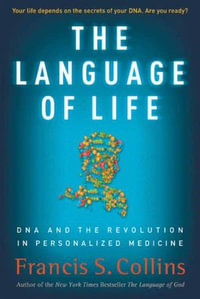 Your life depends on the secrets of your DNA. Are you ready?

THE LANGUAGE OF LIFE

DNA AND THE REVOLUTION IN PERSONALIZED MEDICINE

Francis S. Collins

Author of the New York Times Bestseller The Language of God